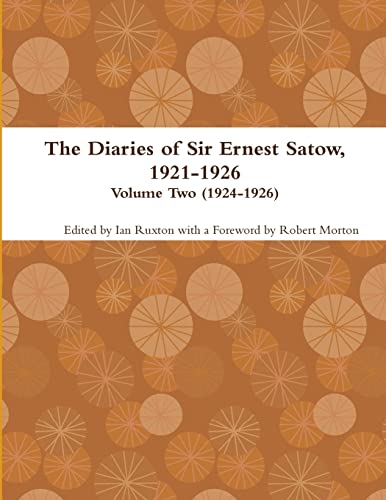 The Diaries of Sir Ernest Satow, 1921-1926
Volume Two (1924-1926)

Edited by Ian Ruxton with a Foreword by Robert Morton